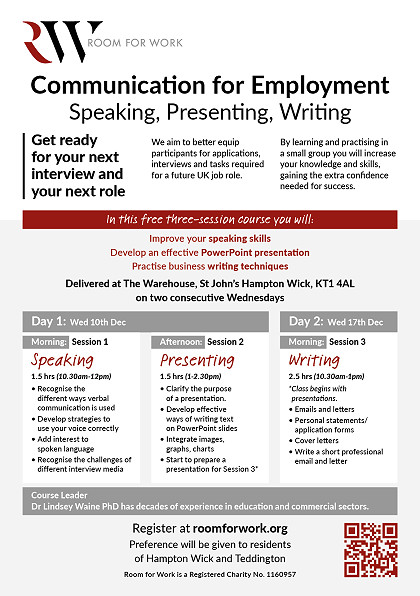 RW
ROOM FOR WORK

Communication for Employment
Speaking, Presenting, Writing

Get ready for your next interview and your next role

We aim to better equip participants for applications, interviews and tasks required for a future UK job role.

By learning and practising in a small group you will increase your knowledge and skills, gaining the extra confidence needed for success.

In this free three-session course you will:

Improve your speaking skills
Develop an effective PowerPoint presentation
Practise business writing techniques

Delivered at The Warehouse, St John's Hampton Wick, KT1 4AL on two consecutive Wednesdays

Day 1: Wed 10th Dec

Morning: Session 1
Speaking
1.5 hrs (10.30am-12pm)
• Recognise the different ways verbal communication is used
• Develop strategies to use your voice correctly
• Add interest to spoken language
• Recognise the challenges of different interview media

Afternoon: Session 2
Presenting
1.5 hrs (1-2.30pm)
• Clarify the purpose of a presentation.
• Develop effective ways of writing text on PowerPoint slides
• Integrate images, graphs, charts
• Start to prepare a presentation for Session 3*

Day 2: Wed 17th Dec

Morning: Session 3
Writing
2.5 hrs (10.30am-1pm)
*Class begins with presentations.
• Emails and letters
• Personal statements/ application forms
• Cover letters
• Write a short professional email and letter

Course Leader
Dr Lindsey Waine PhD has decades of experience in education and commercial sectors.

Register at roomforwork.org
Preference will be given to residents of Hampton Wick and Teddington

Room for Work is a Registered Charity No. 1160957